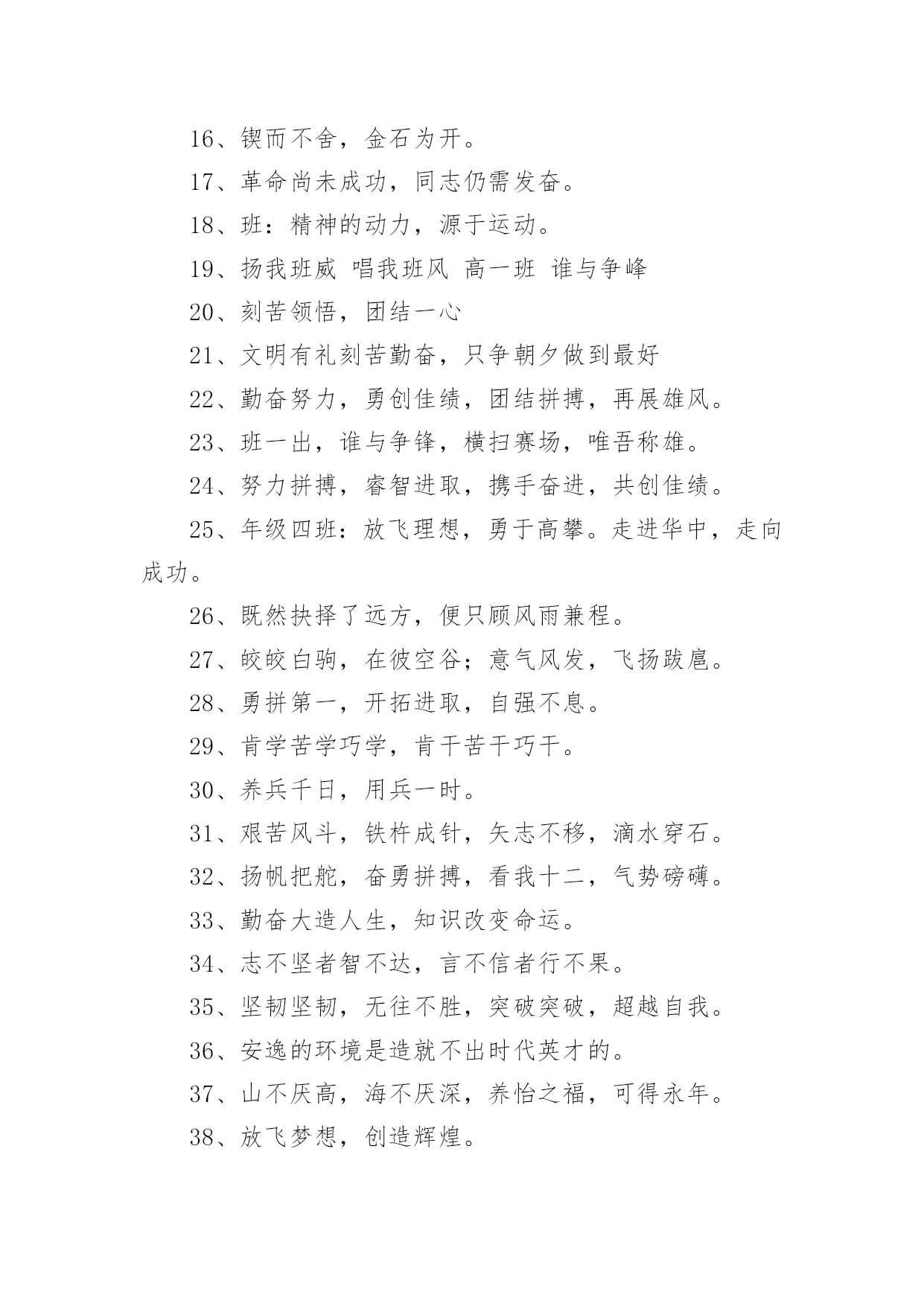 16、锲而不舍，金石为开。

17、革命尚未成功，同志仍需发奋。

18、班：精神的动力，源于运动。

19、扬我班威 唱我班风 高一班 谁与争峰

20、刻苦领悟，团结一心

21、文明有礼刻苦勤奋，只争朝夕做到最好

22、勤奋努力，勇创佳绩，团结拼搏，再展雄风。

23、班一出，谁与争锋，横扫赛场，唯吾称雄。

24、努力拼搏，睿智进取，携手奋进，共创佳绩。

25、年级四班：放飞理想，勇于高攀。走进华中，走向成功。

26、既然抉择了远方，便只顾风雨兼程。

27、皎皎白驹，在彼空谷；意气风发，飞扬跋扈。

28、勇拼第一，开拓进取，自强不息。

29、肯学苦学巧学，肯干苦干巧干。

30、养兵千日，用兵一时。

31、艰苦风斗，铁杵成针，矢志不移，滴水穿石。

32、扬帆把舵，奋勇拼搏，看我十二，气势磅礴。

33、勤奋大造人生，知识改变命运。

34、志不坚者智不达，言不信者行不果。

35、坚韧坚韧，无往不胜，突破突破，超越自我。

36、安逸的环境是造就不出时代英才的。

37、山不厌高，海不厌深，养怡之福，可得永年。

38、放飞梦想，创造辉煌。